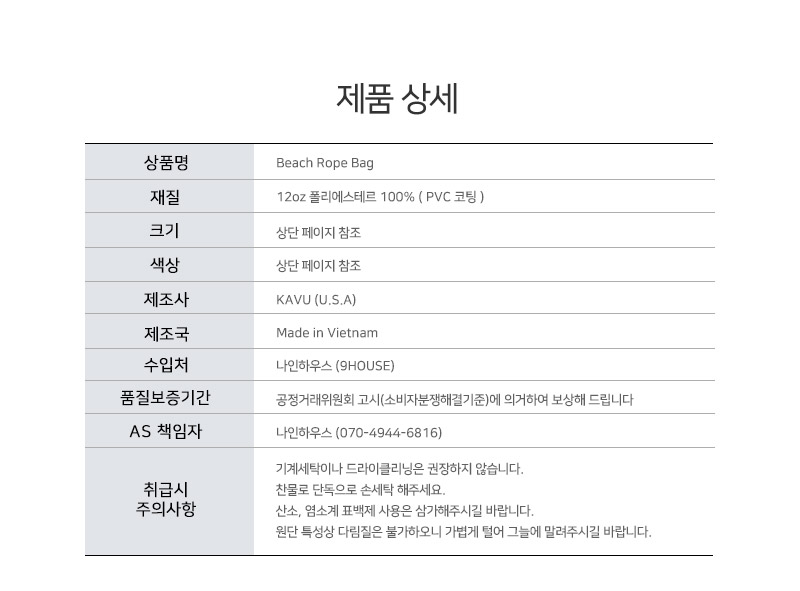 제품 상세

| 상품명 | Beach Rope Bag |
|---|---|
| 재질 | 12oz 폴리에스테르 100% ( PVC 코팅 ) |
| 크기 | 상단 페이지 참조 |
| 색상 | 상단 페이지 참조 |
| 제조사 | KAVU (U.S.A) |
| 제조국 | Made in Vietnam |
| 수입처 | 나인하우스 (9HOUSE) |
| 품질보증기간 | 공정거래위원회 고시(소비자분쟁해결기준)에 의거하여 보상해 드립니다 |
| AS 책임자 | 나인하우스 (070-4944-6816) |
| 취급시 주의사항 | 기계세탁이나 드라이클리닝은 권장하지 않습니다. 찬물로 단독으로 손세탁 해주세요. 산소, 염소계 표백제 사용은 삼가해주시길 바랍니다. 원단 특성상 다림질은 불가하오니 가볍게 털어 그늘에 말려주시길 바랍니다. |